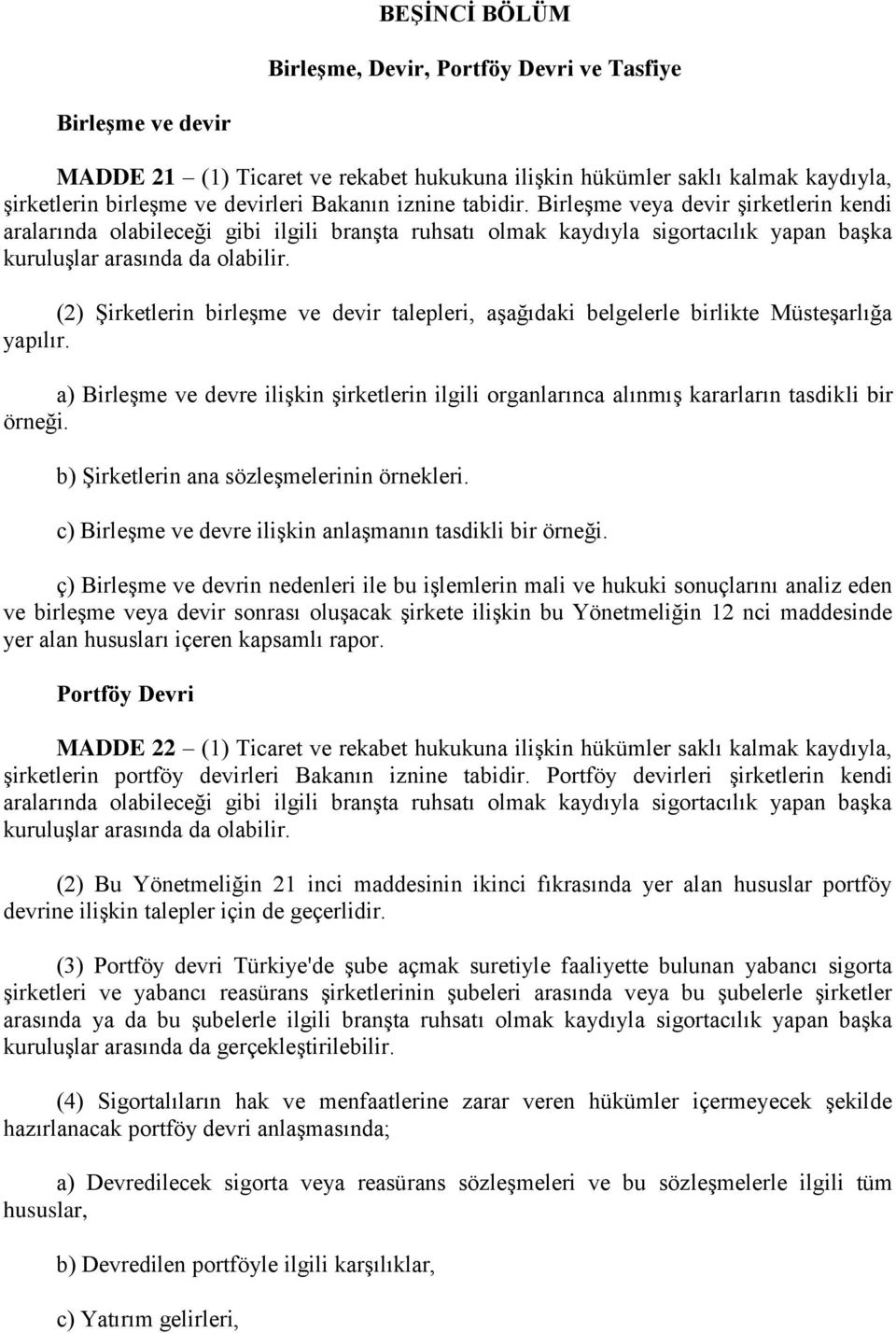 BEŞİNCİ BÖLÜM

Birleşme, Devir, Portföy Devri ve Tasfiye

Birleşme ve devir

MADDE 21 – (1) Ticaret ve rekabet hukukuna ilişkin hükümler saklı kalmak kaydıyla, şirketlerin birleşme ve devirleri Bakanın iznine tabidir. Birleşme veya devir şirketlerin kendi aralarında olabileceği gibi ilgili branşta ruhsatı olmak kaydıyla sigortacılık yapan başka kuruluşlar arasında da olabilir.

(2) Şirketlerin birleşme ve devir talepleri, aşağıdaki belgelerle birlikte Müsteşarlığa yapılır.

a) Birleşme ve devre ilişkin şirketlerin ilgili organlarınca alınmış kararların tasdikli bir örneği.

b) Şirketlerin ana sözleşmelerinin örnekleri.

c) Birleşme ve devre ilişkin anlaşmanın tasdikli bir örneği.

ç) Birleşme ve devrin nedenleri ile bu işlemlerin mali ve hukuki sonuçlarını analiz eden ve birleşme veya devir sonrası oluşacak şirkete ilişkin bu Yönetmeliğin 12 nci maddesinde yer alan hususları içeren kapsamlı rapor.

Portföy Devri

MADDE 22 – (1) Ticaret ve rekabet hukukuna ilişkin hükümler saklı kalmak kaydıyla, şirketlerin portföy devirleri Bakanın iznine tabidir. Portföy devirleri şirketlerin kendi aralarında olabileceği gibi ilgili branşta ruhsatı olmak kaydıyla sigortacılık yapan başka kuruluşlar arasında da olabilir.

(2) Bu Yönetmeliğin 21 inci maddesinin ikinci fıkrasında yer alan hususlar portföy devrine ilişkin talepler için de geçerlidir.

(3) Portföy devri Türkiye'de şube açmak suretiyle faaliyette bulunan yabancı sigorta şirketleri ve yabancı reasürans şirketlerinin şubeleri arasında veya bu şubelerle şirketler arasında ya da bu şubelerle ilgili branşta ruhsatı olmak kaydıyla sigortacılık yapan başka kuruluşlar arasında da gerçekleştirilebilir.

(4) Sigortalıların hak ve menfaatlerine zarar veren hükümler içermeyecek şekilde hazırlanacak portföy devri anlaşmasında;

a) Devredilecek sigorta veya reasürans sözleşmeleri ve bu sözleşmelerle ilgili tüm hususlar,

b) Devredilen portföyle ilgili karşılıklar,

c) Yatırım gelirleri,